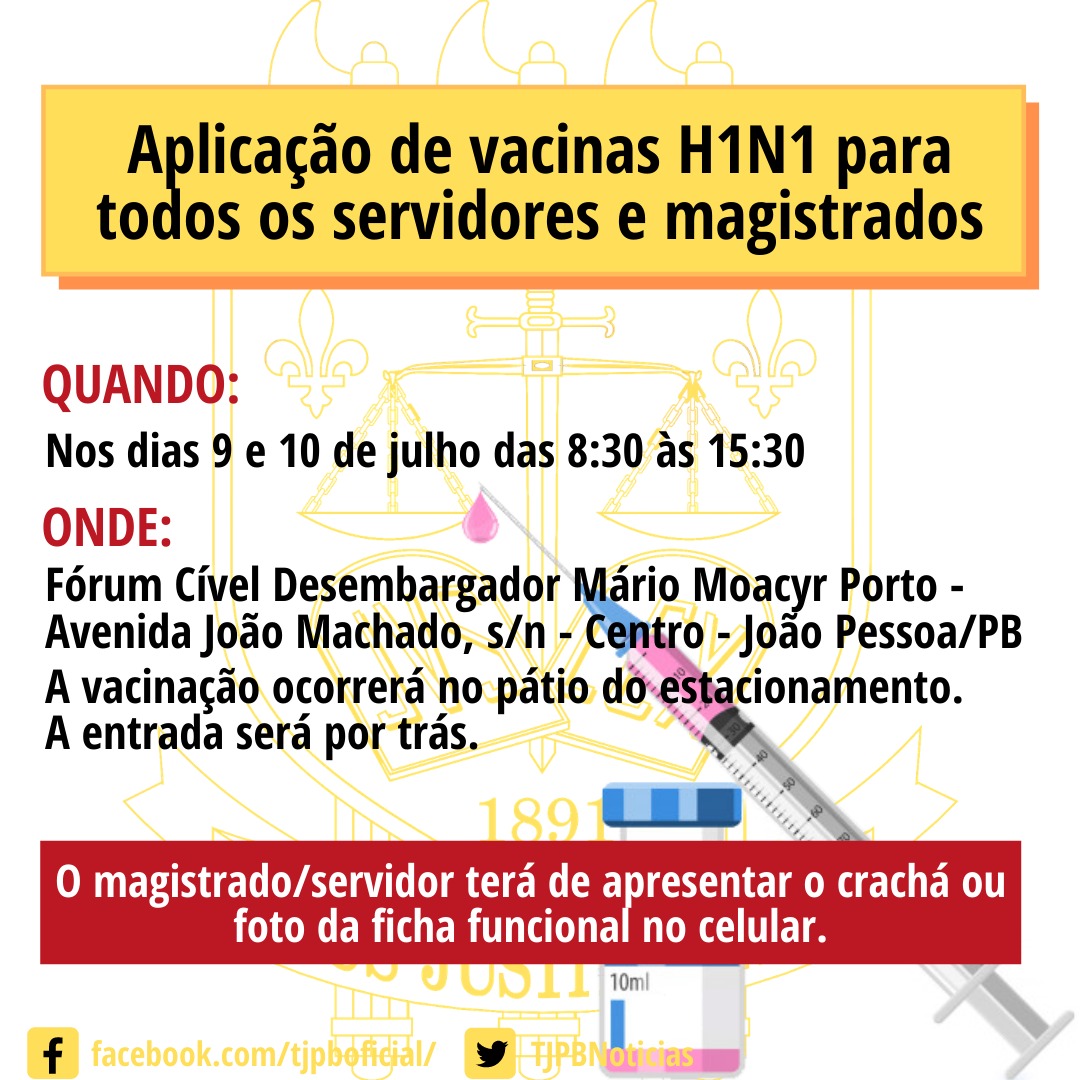 Aplicação de vacinas H1N1 para todos os servidores e magistrados

QUANDO:

Nos dias 9 e 10 de julho das 8:30 às 15:30

ONDE:

Fórum Cível Desembargador Mário Moacyr Porto - Avenida João Machado, s/n - Centro - João Pessoa/PB

A vacinação ocorrerá no pátio do estacionamento.
A entrada será por trás.

O magistrado/servidor terá de apresentar o crachá ou foto da ficha funcional no celular.

10ml

facebook.com/tjpboficial/ TJPBNoticias

1891